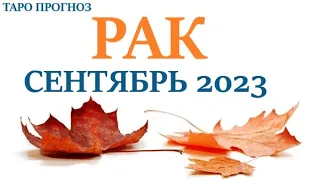 ТАРО ПРОГНОЗ

РАК

СЕНТЯБРЬ 2023